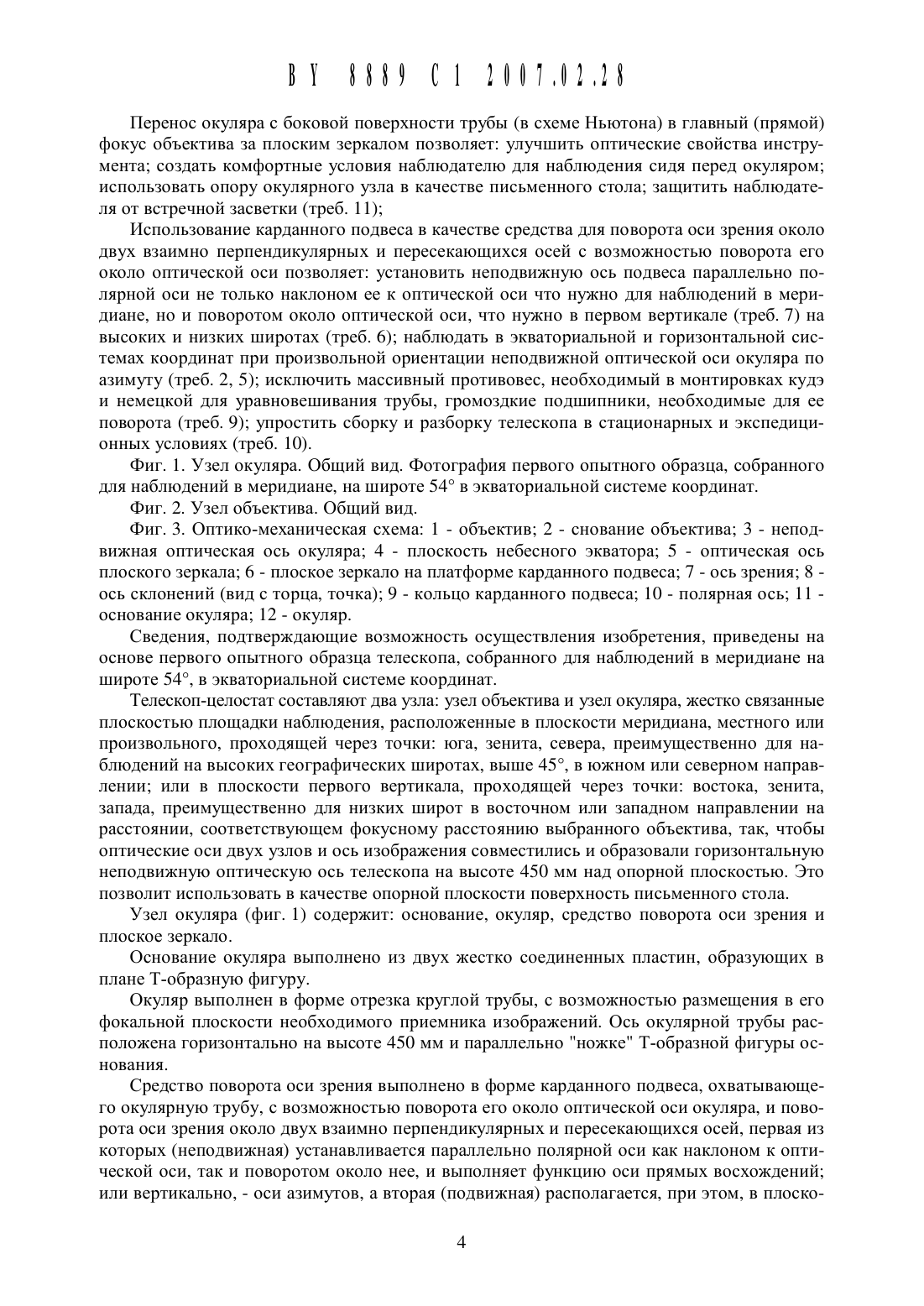 BY 8889 C1 2007.02.28

Перенос окуляра с боковой поверхности трубы (в схеме Ньютона) в главный (прямой) фокус объектива за плоским зеркалом позволяет: улучшить оптические свойства инструмента; создать комфортные условия наблюдателю для наблюдения сидя перед окуляром; использовать опору окулярного узла в качестве письменного стола; защитить наблюдателя от встречной засветки (треб. 11);

Использование карданного подвеса в качестве средства для поворота оси зрения около двух взаимно перпендикулярных и пересекающихся осей с возможностью поворота его около оптической оси позволяет: установить неподвижную ось подвеса параллельно полярной оси не только наклоном ее к оптической оси что нужно для наблюдений в меридиане, но и поворотом около оптической оси, что нужно в первом вертикале (треб. 7) на высоких и низких широтах (треб. 6); наблюдать в экваториальной и горизонтальной системах координат при произвольной ориентации неподвижной оптической оси окуляра по азимуту (треб. 2, 5); исключить массивный противовес, необходимый в монтировках кудэ и немецкой для уравновешивания трубы, громоздкие подшипники, необходимые для ее поворота (треб. 9); упростить сборку и разборку телескопа в стационарных и экспедиционных условиях (треб. 10).

Фиг. 1. Узел окуляра. Общий вид. Фотография первого опытного образца, собранного для наблюдений в меридиане, на широте 54° в экваториальной системе координат.

Фиг. 2. Узел объектива. Общий вид.

Фиг. 3. Оптико-механическая схема: 1 - объектив; 2 - снование объектива; 3 - неподвижная оптическая ось окуляра; 4 - плоскость небесного экватора; 5 - оптическая ось плоского зеркала; 6 - плоское зеркало на платформе карданного подвеса; 7 - ось зрения; 8 - ось склонений (вид с торца, точка); 9 - кольцо карданного подвеса; 10 - полярная ось; 11 - основание окуляра; 12 - окуляр.

Сведения, подтверждающие возможность осуществления изобретения, приведены на основе первого опытного образца телескопа, собранного для наблюдений в меридиане на широте 54°, в экваториальной системе координат.

Телескоп-целостат составляют два узла: узел объектива и узел окуляра, жестко связанные плоскостью площадки наблюдения, расположенные в плоскости меридиана, местного или произвольного, проходящей через точки: юга, зенита, севера, преимущественно для наблюдений на высоких географических широтах, выше 45°, в южном или северном направлении; или в плоскости первого вертикала, проходящей через точки: востока, зенита, запада, преимущественно для низких широт в восточном или западном направлении на расстоянии, соответствующем фокусному расстоянию выбранного объектива, так, чтобы оптические оси двух узлов и ось изображения совместились и образовали горизонтальную неподвижную оптическую ось телескопа на высоте 450 мм над опорной плоскостью. Это позволит использовать в качестве опорной плоскости поверхность письменного стола.

Узел окуляра (фиг. 1) содержит: основание, окуляр, средство поворота оси зрения и плоское зеркало.

Основание окуляра выполнено из двух жестко соединенных пластин, образующих в плане Т-образную фигуру.

Окуляр выполнен в форме отрезка круглой трубы, с возможностью размещения в его фокальной плоскости необходимого приемника изображений. Ось окулярной трубы расположена горизонтально на высоте 450 мм и параллельно "ножке" Т-образной фигуры основания.

Средство поворота оси зрения выполнено в форме карданного подвеса, охватывающего окулярную трубу, с возможностью поворота его около оптической оси окуляра, и поворота оси зрения около двух взаимно перпендикулярных и пересекающихся осей, первая из которых (неподвижная) устанавливается параллельно полярной оси как наклоном к оптической оси, так и поворотом около нее, и выполняет функцию оси прямых восхождений; или вертикально, - оси азимутов, а вторая (подвижная) располагается, при этом, в плоско-

4